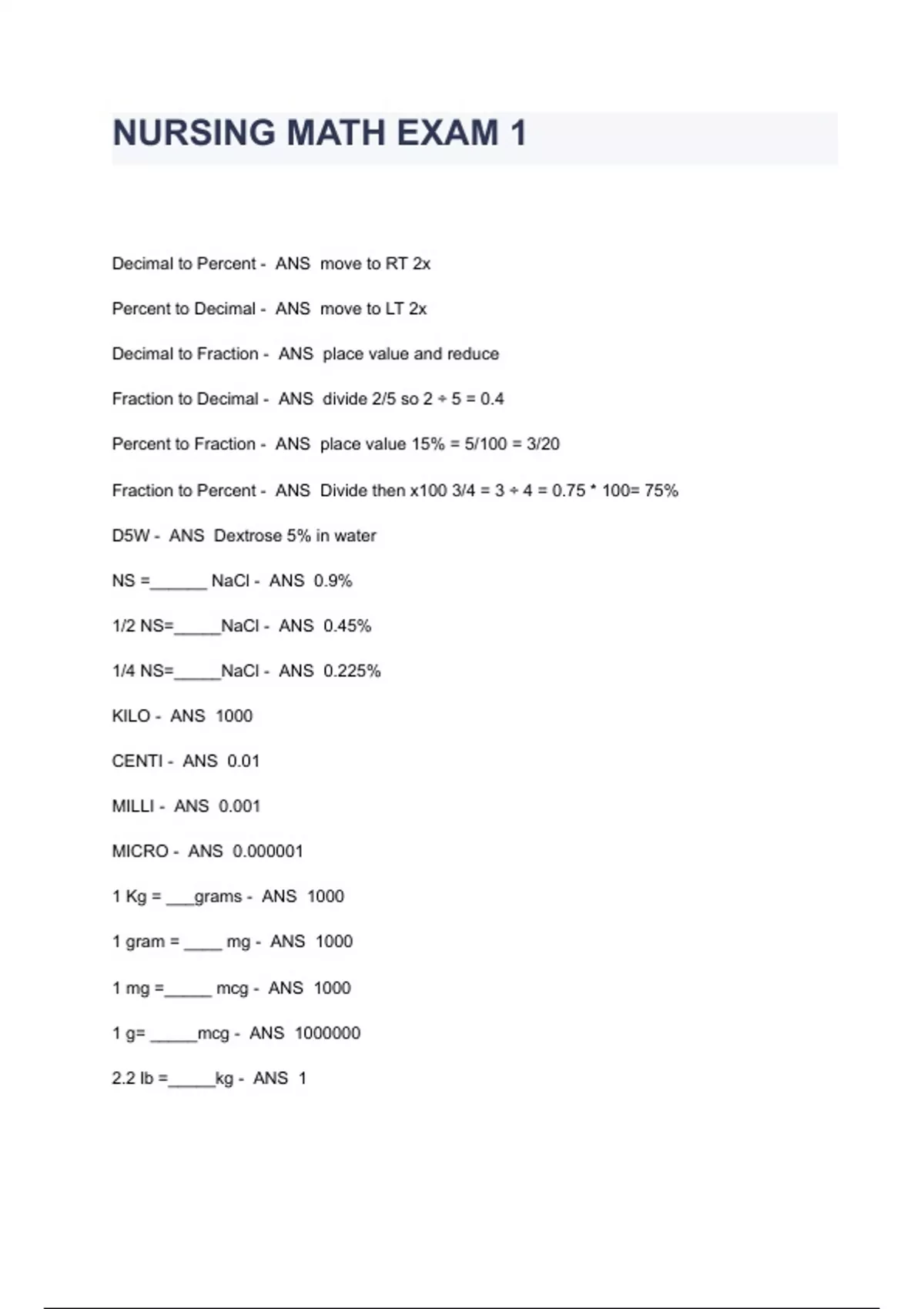 NURSING MATH EXAM 1

Decimal to Percent - ANS move to RT 2x

Percent to Decimal - ANS move to LT 2x

Decimal to Fraction - ANS place value and reduce

Fraction to Decimal - ANS divide 2/5 so 2 ÷ 5 = 0.4

Percent to Fraction - ANS place value 15% = 5/100 = 3/20

Fraction to Percent - ANS Divide then x100 3/4 = 3 ÷ 4 = 0.75 * 100= 75%

D5W - ANS Dextrose 5% in water

NS =______ NaCl - ANS 0.9%

1/2 NS=_____NaCl - ANS 0.45%

1/4 NS=_____NaCl - ANS 0.225%

KILO - ANS 1000

CENTI - ANS 0.01

MILLI - ANS 0.001

MICRO - ANS 0.000001

1 Kg = ___grams - ANS 1000

1 gram = ____ mg - ANS 1000

1 mg =_____ mcg - ANS 1000

1 g= _____mcg - ANS 1000000

2.2 lb =_____kg - ANS 1